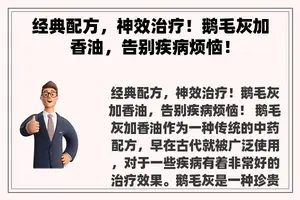 经典配方，神效治疗！鹅毛灰加香油，告别疾病烦恼！

经典配方，神效治疗！鹅毛灰加香油，告别疾病烦恼！ 鹅毛灰加香油作为一种传统的中药配方，早在古代就被广泛使用，对于一些疾病有着非常好的治疗效果。鹅毛灰是一种珍贵